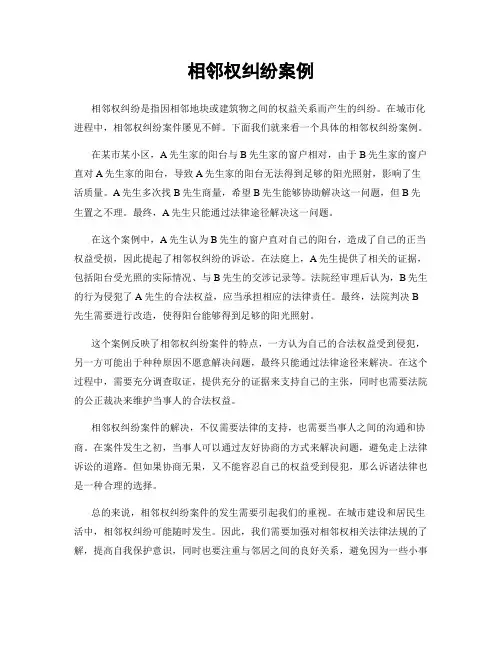 相邻权纠纷案例

相邻权纠纷是指因相邻地块或建筑物之间的权益关系而产生的纠纷。在城市化进程中，相邻权纠纷案件屡见不鲜。下面我们就来看一个具体的相邻权纠纷案例。

在某市某小区，A先生家的阳台与B先生家的窗户相对，由于B先生家的窗户直对A先生家的阳台，导致A先生家的阳台无法得到足够的阳光照射，影响了生活质量。A先生多次找B先生商量，希望B先生能够协助解决这一问题，但B先生置之不理。最终，A先生只能通过法律途径解决这一问题。

在这个案例中，A先生认为B先生的窗户直对自己的阳台，造成了自己的正当权益受损，因此提起了相邻权纠纷的诉讼。在法庭上，A先生提供了相关的证据，包括阳台受光照的实际情况、与B先生的交涉记录等。法院经审理后认为，B先生的行为侵犯了A先生的合法权益，应当承担相应的法律责任。最终，法院判决B先生需要进行改造，使得阳台能够得到足够的阳光照射。

这个案例反映了相邻权纠纷案件的特点，一方认为自己的合法权益受到侵犯，另一方可能出于种种原因不愿意解决问题，最终只能通过法律途径来解决。在这个过程中，需要充分调查取证，提供充分的证据来支持自己的主张，同时也需要法院的公正裁决来维护当事人的合法权益。

相邻权纠纷案件的解决，不仅需要法律的支持，也需要当事人之间的沟通和协商。在案件发生之初，当事人可以通过友好协商的方式来解决问题，避免走上法律诉讼的道路。但如果协商无果，又不能容忍自己的权益受到侵犯，那么诉诸法律也是一种合理的选择。

总的来说，相邻权纠纷案件的发生需要引起我们的重视。在城市建设和居民生活中，相邻权纠纷可能随时发生。因此，我们需要加强对相邻权相关法律法规的了解，提高自我保护意识，同时也要注重与邻居之间的良好关系，避免因为一些小事